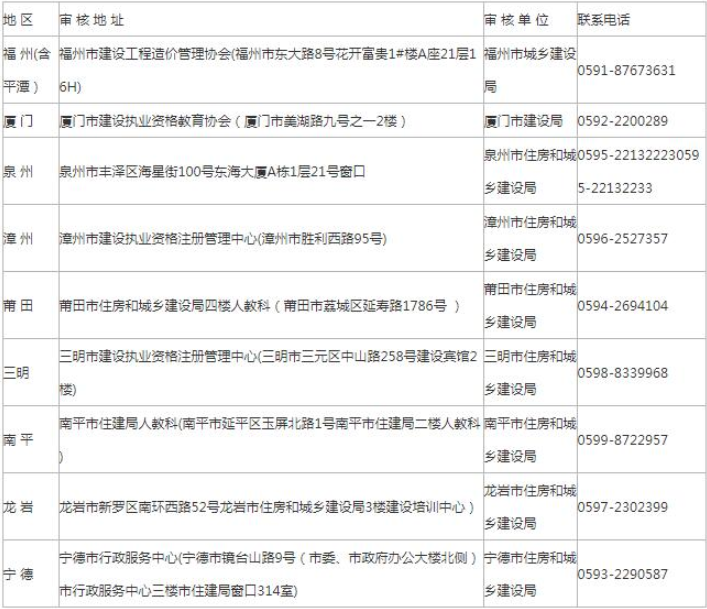 | 地 区 | 审 核 地 址 | 审 核 单 位 | 联系电话 |
|---|---|---|---|
| 福 州(含平潭) | 福州市建设工程造价管理协会(福州市东大路8号花开富贵1#楼A座21层16H) | 福州市城乡建设局 | 0591-87673631 |
| 厦 门 | 厦门市建设执业资格教育协会（厦门市美湖路九号之一2楼） | 厦门市建设局 | 0592-2200289 |
| 泉 州 | 泉州市丰泽区海星街100号东海大厦A栋1层21号窗口 | 泉州市住房和城乡建设局 | 0595-221322230595-22132233 |
| 漳 州 | 漳州市建设执业资格注册管理中心(漳州市胜利西路95号) | 漳州市住房和城乡建设局 | 0596-2527357 |
| 莆 田 | 莆田市住房和城乡建设局四楼人教科（莆田市荔城区延寿路1786号 ） | 莆田市住房和城乡建设局 | 0594-2694104 |
| 三明 | 三明市建设执业资格注册管理中心(三明市三元区中山路258号建设宾馆2楼) | 三明市住房和城乡建设局 | 0598-8339968 |
| 南 平 | 南平市住建局人教科(南平市延平区玉屏北路1号南平市住建局二楼人教科) | 南平市住房和城乡建设局 | 0599-8722957 |
| 龙 岩 | 龙岩市新罗区南环西路52号龙岩市住房和城乡建设局3楼建设培训中心） | 龙岩市住房和城乡建设局 | 0597-2302399 |
| 宁 德 | 宁德市行政服务中心(宁德市镜台山路9号（市委、市政府办公大楼北侧）市行政服务中心三楼市住建局窗口314室) | 宁德市住房和城乡建设局 | 0593-2290587 |